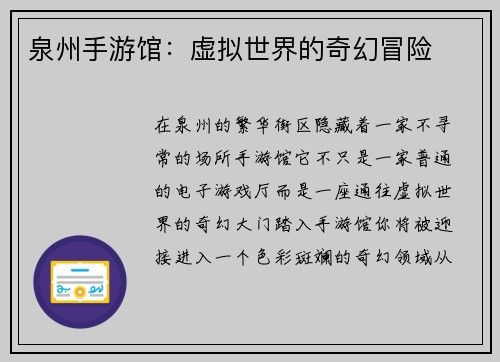 泉州手游馆：虚拟世界的奇幻冒险

在泉州的繁华街区隐藏着一家不寻常的场所手游馆它不只是一家普通的电子游戏厅而是一座通往虚拟世界的奇幻大门踏入手游馆你将被迎接进入一个色彩斑斓的奇幻领域从